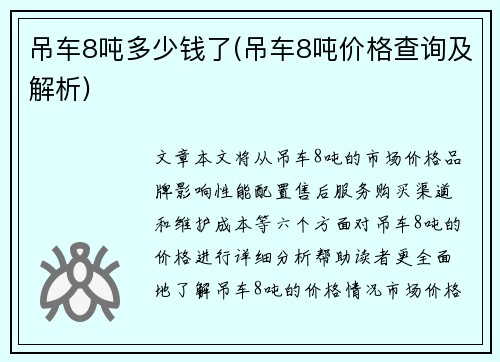 吊车8吨多少钱了(吊车8吨价格查询及解析)

文章本文将从吊车8吨的市场价格品牌影响性能配置售后服务购买渠道和维护成本等六个方面对吊车8吨的价格进行详细分析帮助读者更全面地了解吊车8吨的价格情况市场价格